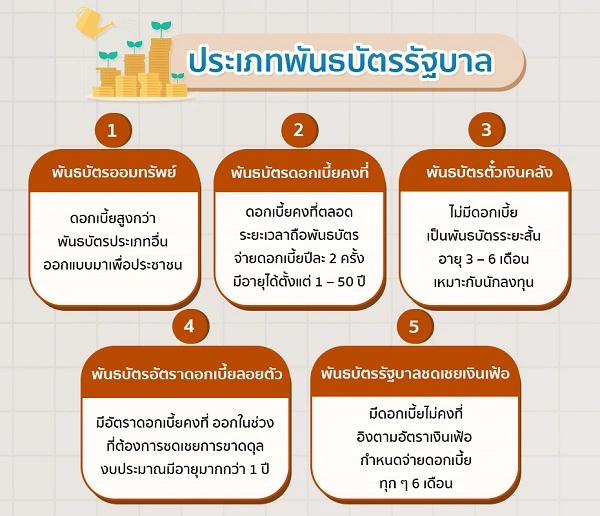 ประเภทพันธบัตรรัฐบาล

1

พันธบัตรออมทรัพย์

ดอกเบี้ยสูงกว่า
พันธบัตรประเภทอื่น
ออกแบบมาเพื่อประชาชน

2

พันธบัตรดอกเบี้ยคงที่

ดอกเบี้ยคงที่ตลอด
ระยะเวลาถือพันธบัตร
จ่ายดอกเบี้ยปีละ 2 ครั้ง
มีอายุได้ตั้งแต่ 1 – 50 ปี

3

พันธบัตรตั๋วเงินคลัง

ไม่มีดอกเบี้ย
เป็นพันธบัตรระยะสั้น
อายุ 3 – 6 เดือน
เหมาะกับนักลงทุน

4

พันธบัตรอัตราดอกเบี้ยลอยตัว

มีอัตราดอกเบี้ยคงที่ ออกในช่วง
ที่ต้องการชดเชยการขาดดุล
งบประมาณมีอายุมากกว่า 1 ปี

5

พันธบัตรรัฐบาลชดเชยเงินเฟ้อ

มีดอกเบี้ยไม่คงที่
อิงตามอัตราเงินเฟ้อ
กำหนดจ่ายดอกเบี้ย
ทุก ๆ 6 เดือน